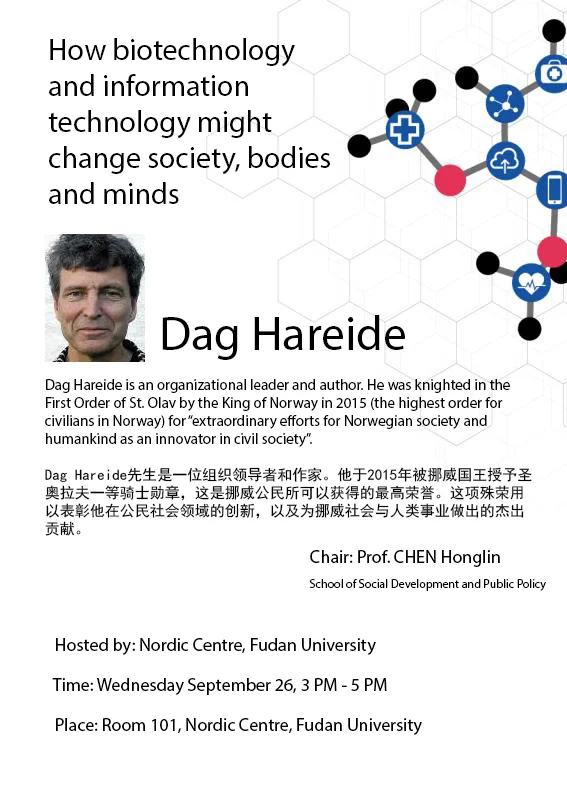 How biotechnology and information technology might change society, bodies and minds

Dag Hareide

Dag Hareide is an organizational leader and author. He was knighted in the First Order of St. Olav by the King of Norway in 2015 (the highest order for civilians in Norway) for "extraordinary efforts for Norwegian society and humankind as an innovator in civil society".

Dag Hareide先生是一位组织领导者和作家。他于2015年被挪威国王授予圣奥拉夫一等骑士勋章，这是挪威公民所可以获得的最高荣誉。这项殊荣用以表彰他在公民社会领域的创新，以及为挪威社会与人类事业做出的杰出贡献。

Chair: Prof. CHEN Honglin
School of Social Development and Public Policy

Hosted by: Nordic Centre, Fudan University

Time: Wednesday September 26, 3 PM - 5 PM

Place: Room 101, Nordic Centre, Fudan University